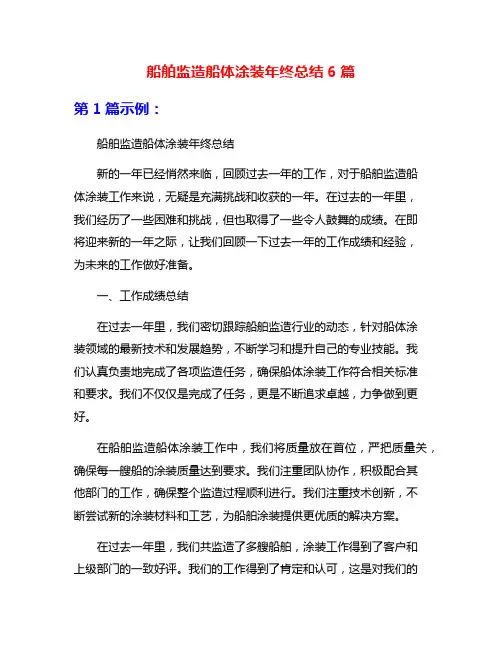 船舶监造船体涂装年终总结 6 篇

第 1 篇示例：

船舶监造船体涂装年终总结

新的一年已经悄然来临，回顾过去一年的工作，对于船舶监造船体涂装工作来说，无疑是充满挑战和收获的一年。在过去的一年里，我们经历了一些困难和挑战，但也取得了一些令人鼓舞的成绩。在即将迎来新的一年之际，让我们回顾一下过去一年的工作成绩和经验，为未来的工作做好准备。

一、工作成绩总结

在过去一年里，我们密切跟踪船舶监造行业的动态，针对船体涂装领域的最新技术和发展趋势，不断学习和提升自己的专业技能。我们认真负责地完成了各项监造任务，确保船体涂装工作符合相关标准和要求。我们不仅仅是完成了任务，更是不断追求卓越，力争做到更好。

在船舶监造船体涂装工作中，我们将质量放在首位，严把质量关，确保每一艘船的涂装质量达到要求。我们注重团队协作，积极配合其他部门的工作，确保整个监造过程顺利进行。我们注重技术创新，不断尝试新的涂装材料和工艺，为船舶涂装提供更优质的解决方案。

在过去一年里，我们共监造了多艘船舶，涂装工作得到了客户和上级部门的一致好评。我们的工作得到了肯定和认可，这是对我们的